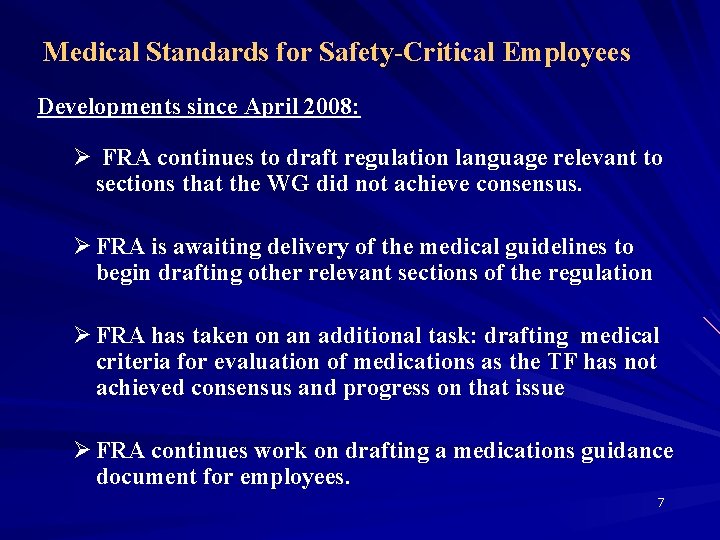 Medical Standards for Safety-Critical Employees

Developments since April 2008:

➢ FRA continues to draft regulation language relevant to sections that the WG did not achieve consensus.

➢ FRA is awaiting delivery of the medical guidelines to begin drafting other relevant sections of the regulation

➢ FRA has taken on an additional task: drafting medical criteria for evaluation of medications as the TF has not achieved consensus and progress on that issue

➢ FRA continues work on drafting a medications guidance document for employees.

7